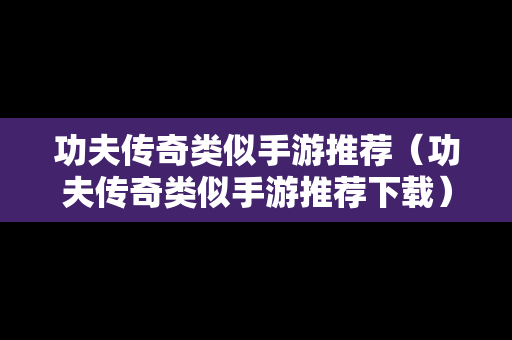 功夫传奇类似手游推荐（功夫传奇类似手游推荐下载）